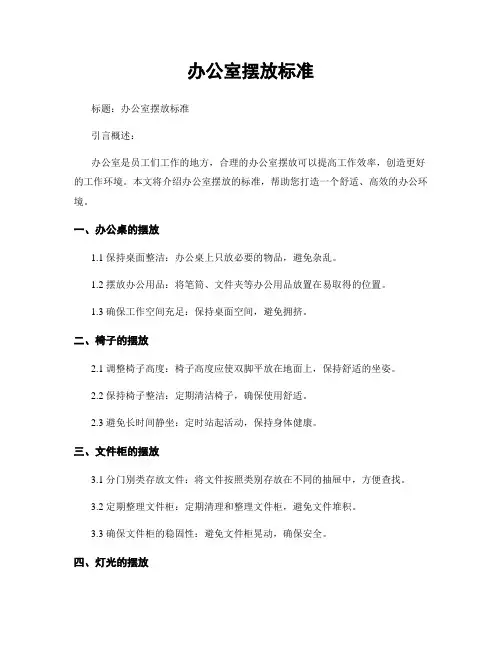 办公室摆放标准

标题：办公室摆放标准

引言概述：

办公室是员工们工作的地方，合理的办公室摆放可以提高工作效率，创造更好的工作环境。本文将介绍办公室摆放的标准，帮助您打造一个舒适、高效的办公环境。

一、办公桌的摆放

1.1 保持桌面整洁：办公桌上只放必要的物品，避免杂乱。

1.2 摆放办公用品：将笔筒、文件夹等办公用品放置在易取得的位置。

1.3 确保工作空间充足：保持桌面空间，避免拥挤。

二、椅子的摆放

2.1 调整椅子高度：椅子高度应使双脚平放在地面上，保持舒适的坐姿。

2.2 保持椅子整洁：定期清洁椅子，确保使用舒适。

2.3 避免长时间静坐：定时站起活动，保持身体健康。

三、文件柜的摆放

3.1 分门别类存放文件：将文件按照类别存放在不同的抽屉中，方便查找。

3.2 定期整理文件柜：定期清理和整理文件柜，避免文件堆积。

3.3 确保文件柜的稳固性：避免文件柜晃动，确保安全。

四、灯光的摆放